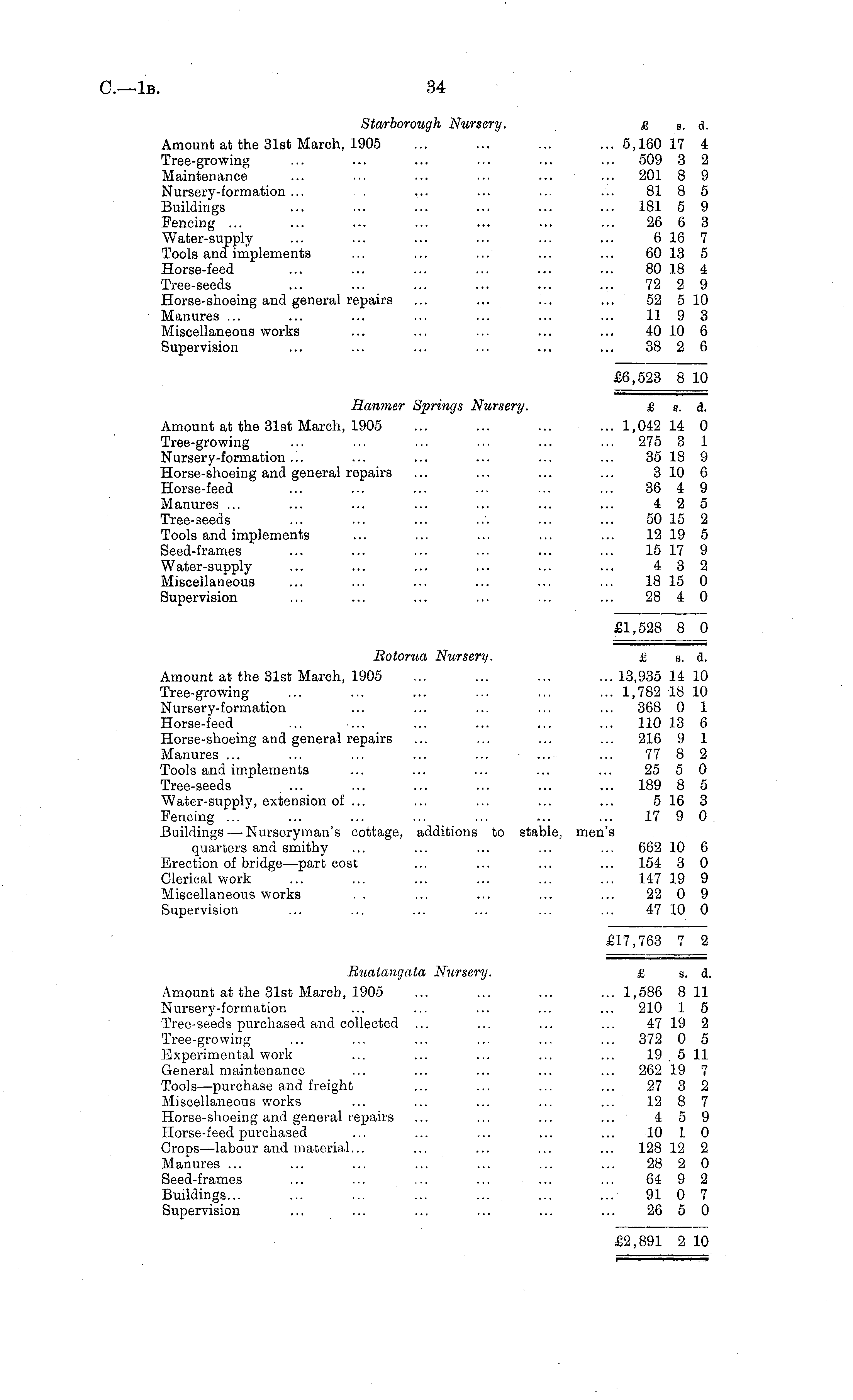 C.—1B. 34

Starborough Nursery.

| | £ | s. | d. |
|---|---|---|---|
| Amount at the 31st March, 1905 ... ... ... ... | 5,160 | 17 | 4 |
| Tree-growing ... ... ... ... ... ... | 509 | 3 | 2 |
| Maintenance ... ... ... ... ... ... | 201 | 8 | 9 |
| Nursery-formation ... ... ... ... ... ... | 81 | 8 | 5 |
| Buildings ... ... ... ... ... ... | 181 | 5 | 9 |
| Fencing ... ... ... ... ... ... ... | 26 | 6 | 3 |
| Water-supply ... ... ... ... ... ... | 6 | 16 | 7 |
| Tools and implements ... ... ... ... ... | 60 | 13 | 5 |
| Horse-feed ... ... ... ... ... ... | 80 | 18 | 4 |
| Tree-seeds ... ... ... ... ... ... | 72 | 2 | 9 |
| Horse-shoeing and general repairs ... ... ... ... | 52 | 5 | 10 |
| Manures ... ... ... ... ... ... ... | 11 | 9 | 3 |
| Miscellaneous works ... ... ... ... ... | 40 | 10 | 6 |
| Supervision ... ... ... ... ... ... | 38 | 2 | 6 |
| | £6,523 | 8 | 10 |

Hanmer Springs Nursery.

| | £ | s. | d. |
|---|---|---|---|
| Amount at the 31st March, 1905 ... ... ... ... | 1,042 | 14 | 0 |
| Tree-growing ... ... ... ... ... ... | 275 | 3 | 1 |
| Nursery-formation ... ... ... ... ... ... | 35 | 18 | 9 |
| Horse-shoeing and general repairs ... ... ... ... | 3 | 10 | 6 |
| Horse-feed ... ... ... ... ... ... | 36 | 4 | 9 |
| Manures ... ... ... ... ... ... ... | 4 | 2 | 5 |
| Tree-seeds ... ... ... ... ... ... | 50 | 15 | 2 |
| Tools and implements ... ... ... ... ... | 12 | 19 | 5 |
| Seed-frames ... ... ... ... ... ... | 15 | 17 | 9 |
| Water-supply ... ... ... ... ... ... | 4 | 3 | 2 |
| Miscellaneous ... ... ... ... ... ... | 18 | 15 | 0 |
| Supervision ... ... ... ... ... ... | 28 | 4 | 0 |
| | £1,528 | 8 | 0 |

Rotorua Nursery.

| | £ | s. | d. |
|---|---|---|---|
| Amount at the 31st March, 1905 ... ... ... ... | 13,935 | 14 | 10 |
| Tree-growing ... ... ... ... ... ... | 1,782 | 18 | 10 |
| Nursery-formation ... ... ... ... ... | 368 | 0 | 1 |
| Horse-feed ... ... ... ... ... ... | 110 | 13 | 6 |
| Horse-shoeing and general repairs ... ... ... ... | 216 | 9 | 1 |
| Manures ... ... ... ... ... ... ... | 77 | 8 | 2 |
| Tools and implements ... ... ... ... ... | 25 | 5 | 0 |
| Tree-seeds ... ... ... ... ... ... | 189 | 8 | 5 |
| Water-supply, extension of ... ... ... ... ... | 5 | 16 | 3 |
| Fencing ... ... ... ... ... ... ... | 17 | 9 | 0 |
| Buildings — Nurseryman's cottage, additions to stable, men's quarters and smithy ... ... ... ... ... | 662 | 10 | 6 |
| Erection of bridge—part cost ... ... ... ... | 154 | 3 | 0 |
| Clerical work ... ... ... ... ... ... | 147 | 19 | 9 |
| Miscellaneous works ... ... ... ... ... | 22 | 0 | 9 |
| Supervision ... ... ... ... ... ... | 47 | 10 | 0 |
| | £17,763 | 7 | 2 |

Ruatangata Nursery.

| | £ | s. | d. |
|---|---|---|---|
| Amount at the 31st March, 1905 ... ... ... ... | 1,586 | 8 | 11 |
| Nursery-formation ... ... ... ... ... | 210 | 1 | 5 |
| Tree-seeds purchased and collected ... ... ... ... | 47 | 19 | 2 |
| Tree-growing ... ... ... ... ... ... | 372 | 0 | 5 |
| Experimental work ... ... ... ... ... | 19 | 5 | 11 |
| General maintenance ... ... ... ... ... | 262 | 19 | 7 |
| Tools—purchase and freight ... ... ... ... | 27 | 3 | 2 |
| Miscellaneous works ... ... ... ... ... | 12 | 8 | 7 |
| Horse-shoeing and general repairs ... ... ... ... | 4 | 5 | 9 |
| Horse-feed purchased ... ... ... ... ... | 10 | 1 | 0 |
| Crops—labour and material... ... ... ... ... | 128 | 12 | 2 |
| Manures ... ... ... ... ... ... ... | 28 | 2 | 0 |
| Seed-frames ... ... ... ... ... ... | 64 | 9 | 2 |
| Buildings... ... ... ... ... ... ... | 91 | 0 | 7 |
| Supervision ... ... ... ... ... ... | 26 | 5 | 0 |
| | £2,891 | 2 | 10 |